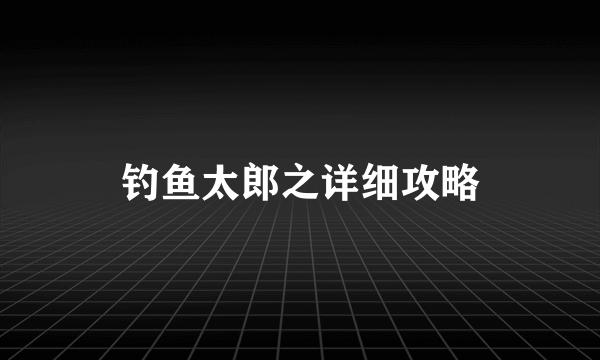 钓鱼太郎之详细攻略